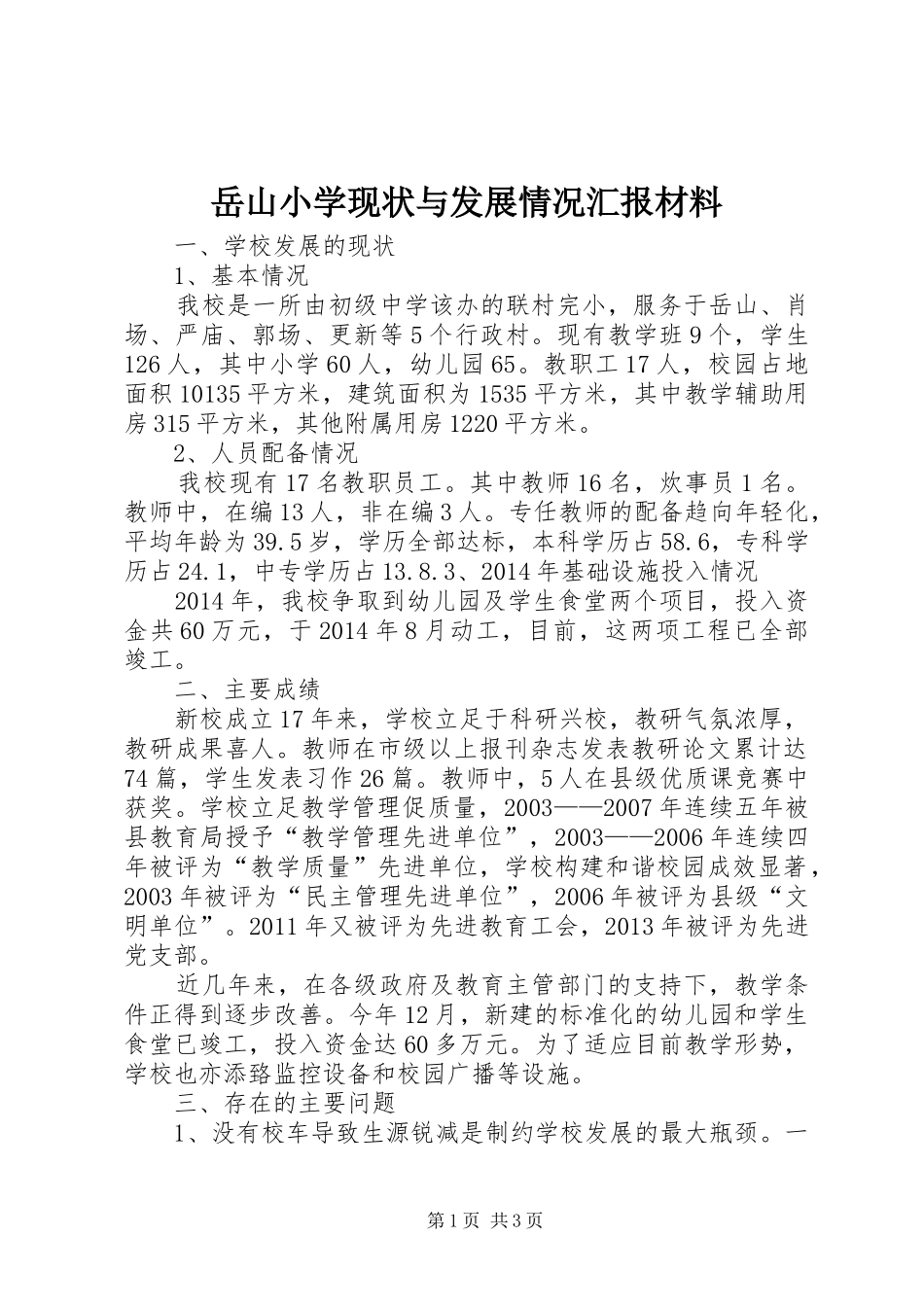 岳山小学现状与发展情况汇报材料

一、学校发展的现状

1、基本情况

我校是一所由初级中学该办的联村完小，服务于岳山、肖场、严庙、郭场、更新等5个行政村。现有教学班9个，学生126人，其中小学60人，幼儿园65。教职工17人，校园占地面积10135平方米，建筑面积为1535平方米，其中教学辅助用房315平方米，其他附属用房1220平方米。

2、人员配备情况

我校现有17名教职员工。其中教师16名，炊事员1名。教师中，在编13人，非在编3人。专任教师的配备趋向年轻化，平均年龄为39.5岁，学历全部达标，本科学历占58.6，专科学历占24.1，中专学历占13.8.3、2014年基础设施投入情况

2014年，我校争取到幼儿园及学生食堂两个项目，投入资金共60万元，于2014年8月动工，目前，这两项工程已全部竣工。

二、主要成绩

新校成立17年来，学校立足于科研兴校，教研气氛浓厚，教研成果喜人。教师在市级以上报刊杂志发表教研论文累计达74篇，学生发表习作26篇。教师中，5人在县级优质课竞赛中获奖。学校立足教学管理促质量，2003——2007年连续五年被县教育局授予“教学管理先进单位”，2003——2006年连续四年被评为“教学质量”先进单位，学校构建和谐校园成效显著，2003年被评为“民主管理先进单位”，2006年被评为县级“文明单位”。2011年又被评为先进教育工会，2013年被评为先进党支部。

近几年来，在各级政府及教育主管部门的支持下，教学条件正得到逐步改善。今年12月，新建的标准化的幼儿园和学生食堂已竣工，投入资金达60多万元。为了适应目前教学形势，学校也亦添臵监控设备和校园广播等设施。

三、存在的主要问题

1、没有校车导致生源锐减是制约学校发展的最大瓶颈。一

第1页 共3页